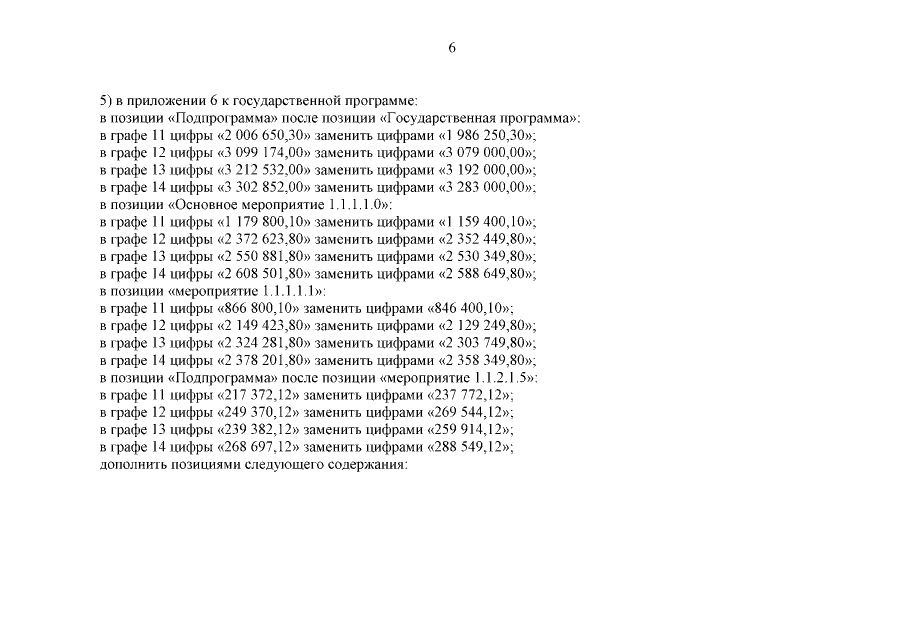 6

5) в приложении 6 к государственной программе:
в позиции «Подпрограмма» после позиции «Государственная программа»:
в графе 11 цифры «2 006 650,30» заменить цифрами «1 986 250,30»;
в графе 12 цифры «3 099 174,00» заменить цифрами «3 079 000,00»;
в графе 13 цифры «3 212 532,00» заменить цифрами «3 192 000,00»;
в графе 14 цифры «3 302 852,00» заменить цифрами «3 283 000,00»;
в позиции «Основное мероприятие 1.1.1.1.0»:
в графе 11 цифры «1 179 800,10» заменить цифрами «1 159 400,10»;
в графе 12 цифры «2 372 623,80» заменить цифрами «2 352 449,80»;
в графе 13 цифры «2 550 881,80» заменить цифрами «2 530 349,80»;
в графе 14 цифры «2 608 501,80» заменить цифрами «2 588 649,80»;
в позиции «мероприятие 1.1.1.1.1»:
в графе 11 цифры «866 800,10» заменить цифрами «846 400,10»;
в графе 12 цифры «2 149 423,80» заменить цифрами «2 129 249,80»;
в графе 13 цифры «2 324 281,80» заменить цифрами «2 303 749,80»;
в графе 14 цифры «2 378 201,80» заменить цифрами «2 358 349,80»;
в позиции «Подпрограмма» после позиции «мероприятие 1.1.2.1.5»:
в графе 11 цифры «217 372,12» заменить цифрами «237 772,12»;
в графе 12 цифры «249 370,12» заменить цифрами «269 544,12»;
в графе 13 цифры «239 382,12» заменить цифрами «259 914,12»;
в графе 14 цифры «268 697,12» заменить цифрами «288 549,12»;
дополнить позициями следующего содержания: